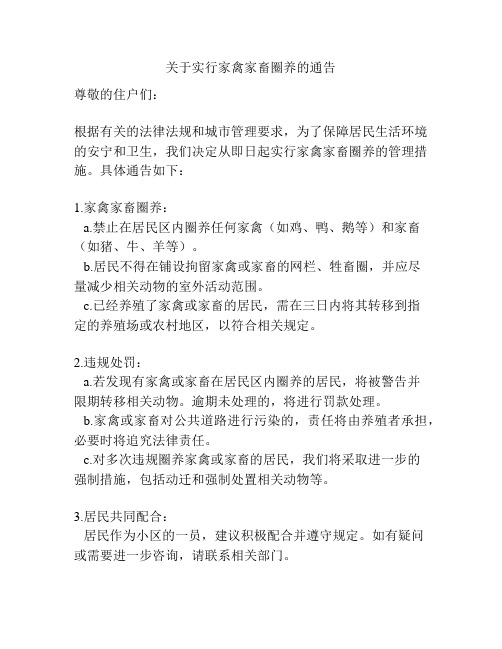 关于实行家禽家畜圈养的通告

尊敬的住户们：

根据有关的法律法规和城市管理要求，为了保障居民生活环境的安宁和卫生，我们决定从即日起实行家禽家畜圈养的管理措施。具体通告如下：

1.家禽家畜圈养：
a.禁止在居民区内圈养任何家禽（如鸡、鸭、鹅等）和家畜（如猪、牛、羊等）。
b.居民不得在铺设拘留家禽或家畜的网栏、牲畜圈，并应尽量减少相关动物的室外活动范围。
c.已经养殖了家禽或家畜的居民，需在三日内将其转移到指定的养殖场或农村地区，以符合相关规定。

2.违规处罚：
a.若发现有家禽或家畜在居民区内圈养的居民，将被警告并限期转移相关动物。逾期未处理的，将进行罚款处理。
b.家禽或家畜对公共道路进行污染的，责任将由养殖者承担，必要时将追究法律责任。
c.对多次违规圈养家禽或家畜的居民，我们将采取进一步的强制措施，包括动迁和强制处置相关动物等。

3.居民共同配合：
居民作为小区的一员，建议积极配合并遵守规定。如有疑问或需要进一步咨询，请联系相关部门。